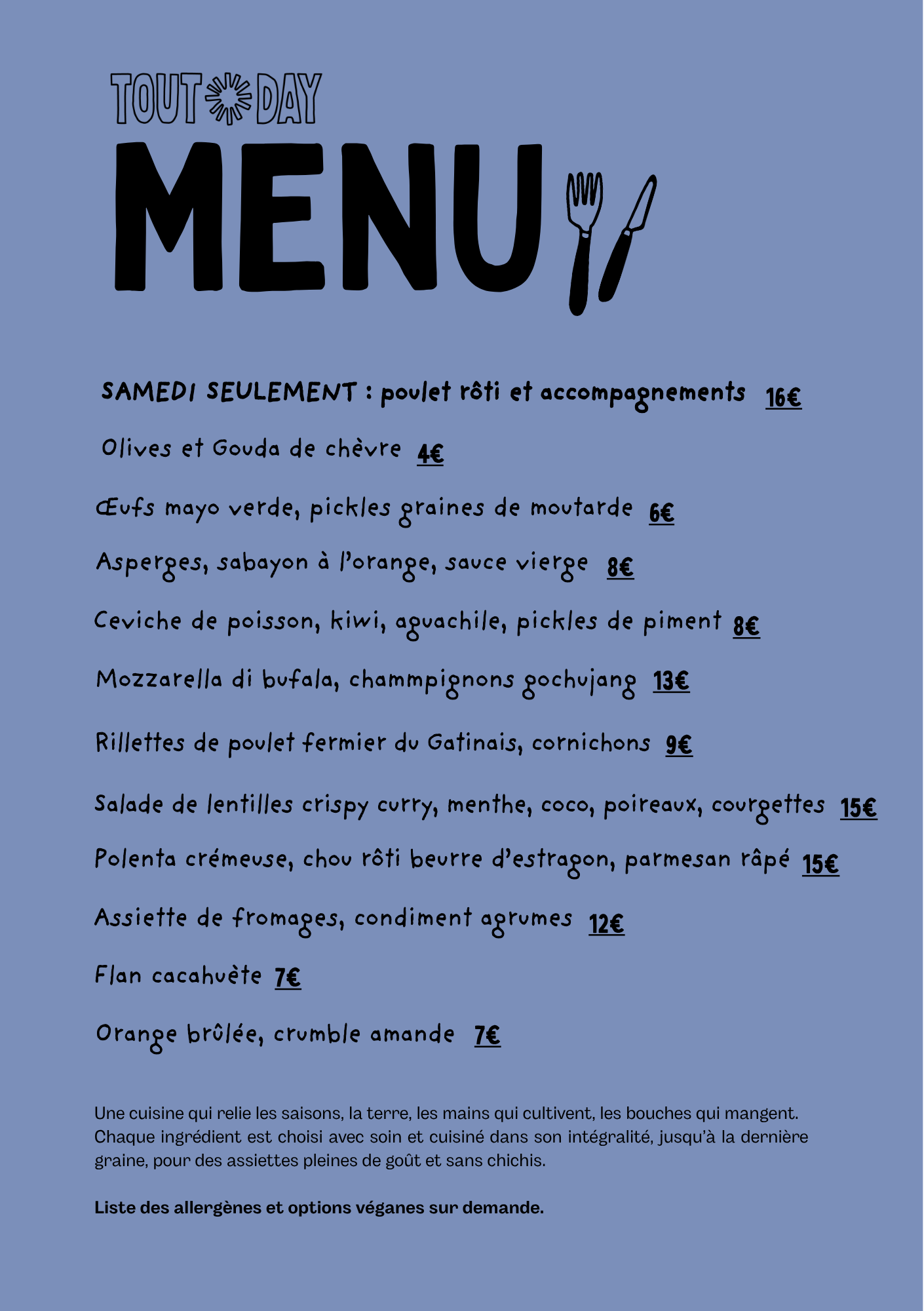 TOUT DAY

MENU

SAMEDI SEULEMENT : poulet rôti et accompagnements 16€

Olives et Gouda de chèvre 4€

Œufs mayo verde, pickles graines de moutarde 6€

Asperges, sabayon à l'orange, sauce vierge 8€

Ceviche de poisson, kiwi, aguachile, pickles de piment 8€

Mozzarella di bufala, chammpignons gochujang 13€

Rillettes de poulet fermier du Gatinais, cornichons 9€

Salade de lentilles crispy curry, menthe, coco, poireaux, courgettes 15€

Polenta crémeuse, chou rôti beurre d'estragon, parmesan râpé 15€

Assiette de fromages, condiment agrumes 12€

Flan cacahuète 7€

Orange brûlée, crumble amande 7€

Une cuisine qui relie les saisons, la terre, les mains qui cultivent, les bouches qui mangent. Chaque ingrédient est choisi avec soin et cuisiné dans son intégralité, jusqu'à la dernière graine, pour des assiettes pleines de goût et sans chichis.

Liste des allergènes et options véganes sur demande.